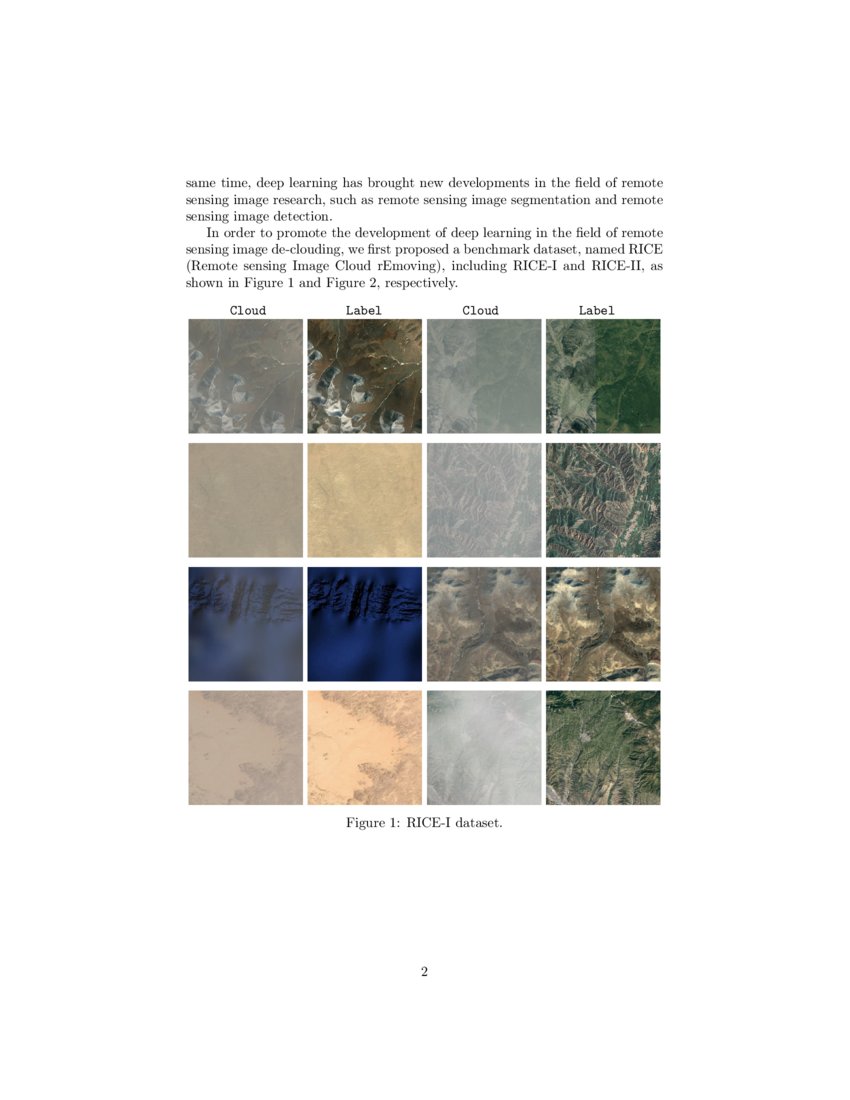 same time, deep learning has brought new developments in the field of remote sensing image research, such as remote sensing image segmentation and remote sensing image detection.

In order to promote the development of deep learning in the field of remote sensing image de-clouding, we first proposed a benchmark dataset, named RICE (Remote sensing Image Cloud rEmoving), including RICE-I and RICE-II, as shown in Figure 1 and Figure 2, respectively.

Cloud Label Cloud Label

Figure 1: RICE-I dataset.

2